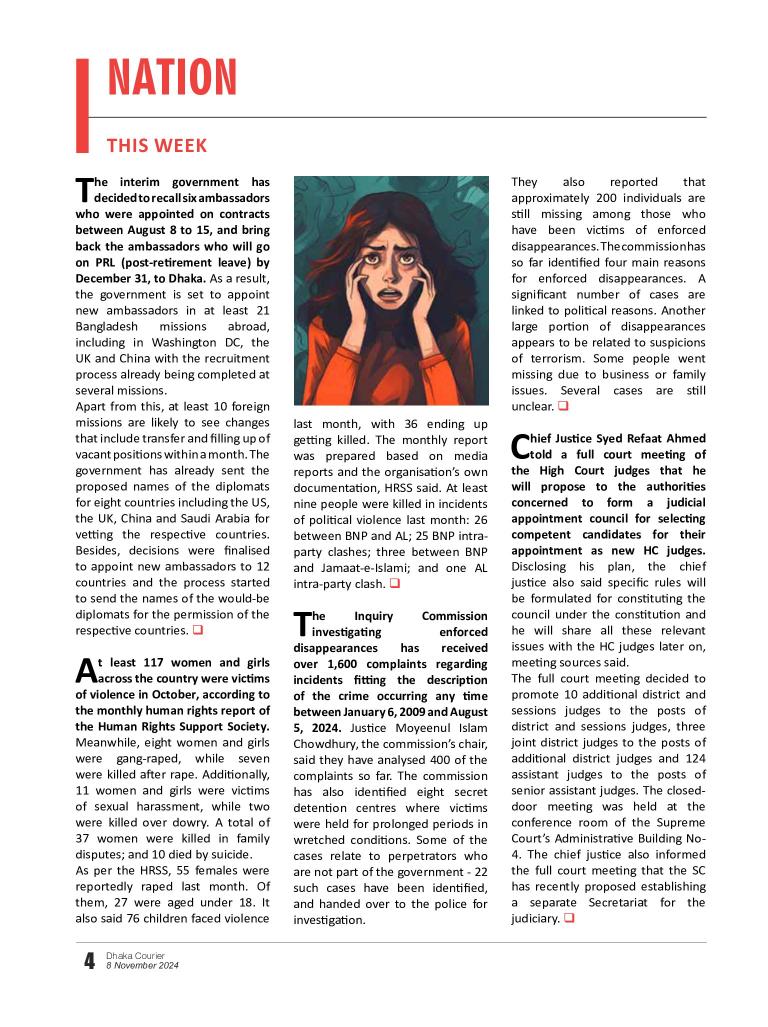 NATION

THIS WEEK

The interim government has decided to recall six ambassadors who were appointed on contracts between August 8 to 15, and bring back the ambassadors who will go on PRL (post-retirement leave) by December 31, to Dhaka. As a result, the government is set to appoint new ambassadors in at least 21 Bangladesh missions abroad, including in Washington DC, the UK and China with the recruitment process already being completed at several missions.
Apart from this, at least 10 foreign missions are likely to see changes that include transfer and filling up of vacant positions within a month. The government has already sent the proposed names of the diplomats for eight countries including the US, the UK, China and Saudi Arabia for vetting the respective countries. Besides, decisions were finalised to appoint new ambassadors to 12 countries and the process started to send the names of the would-be diplomats for the permission of the respective countries. ❑

At least 117 women and girls across the country were victims of violence in October, according to the monthly human rights report of the Human Rights Support Society. Meanwhile, eight women and girls were gang-raped, while seven were killed after rape. Additionally, 11 women and girls were victims of sexual harassment, while two were killed over dowry. A total of 37 women were killed in family disputes; and 10 died by suicide.
As per the HRSS, 55 females were reportedly raped last month. Of them, 27 were aged under 18. It also said 76 children faced violence last month, with 36 ending up getting killed. The monthly report was prepared based on media reports and the organisation's own documentation, HRSS said. At least nine people were killed in incidents of political violence last month: 26 between BNP and AL; 25 BNP intra-party clashes; three between BNP and Jamaat-e-Islami; and one AL intra-party clash. ❑

The Inquiry Commission investigating enforced disappearances has received over 1,600 complaints regarding incidents fitting the description of the crime occurring any time between January 6, 2009 and August 5, 2024. Justice Moyeenul Islam Chowdhury, the commission's chair, said they have analysed 400 of the complaints so far. The commission has also identified eight secret detention centres where victims were held for prolonged periods in wretched conditions. Some of the cases relate to perpetrators who are not part of the government - 22 such cases have been identified, and handed over to the police for investigation.

They also reported that approximately 200 individuals are still missing among those who have been victims of enforced disappearances. The commission has so far identified four main reasons for enforced disappearances. A significant number of cases are linked to political reasons. Another large portion of disappearances appears to be related to suspicions of terrorism. Some people went missing due to business or family issues. Several cases are still unclear. ❑

Chief Justice Syed Refaat Ahmed told a full court meeting of the High Court judges that he will propose to the authorities concerned to form a judicial appointment council for selecting competent candidates for their appointment as new HC judges. Disclosing his plan, the chief justice also said specific rules will be formulated for constituting the council under the constitution and he will share all these relevant issues with the HC judges later on, meeting sources said.
The full court meeting decided to promote 10 additional district and sessions judges to the posts of district and sessions judges, three joint district judges to the posts of additional district judges and 124 assistant judges to the posts of senior assistant judges. The closed-door meeting was held at the conference room of the Supreme Court's Administrative Building No-4. The chief justice also informed the full court meeting that the SC has recently proposed establishing a separate Secretariat for the judiciary. ❑

4 Dhaka Courier
8 November 2024